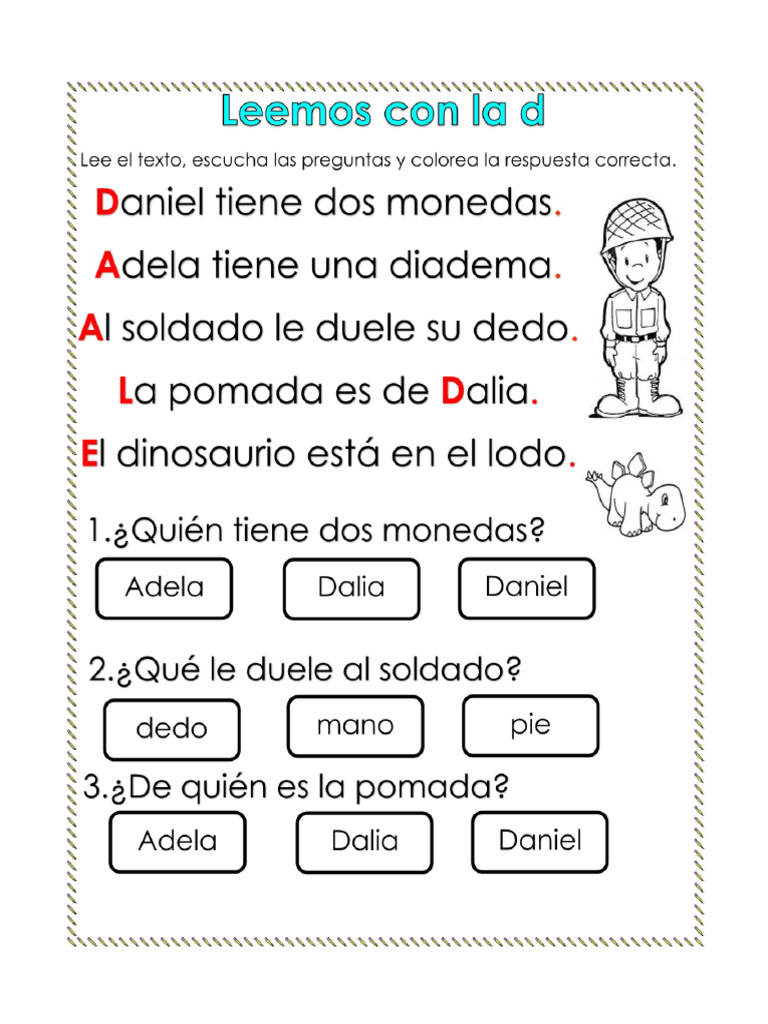 Leemos con la d

Lee el texto, escucha las preguntas y colorea la respuesta correcta.

Daniel tiene dos monedas.

Adela tiene una diadema.

Al soldado le duele su dedo.

La pomada es de Dalia.

El dinosaurio está en el lodo.

1.¿Quién tiene dos monedas?

Adela Dalia Daniel

2.¿Qué le duele al soldado?

dedo mano pie

3.¿De quién es la pomada?

Adela Dalia Daniel